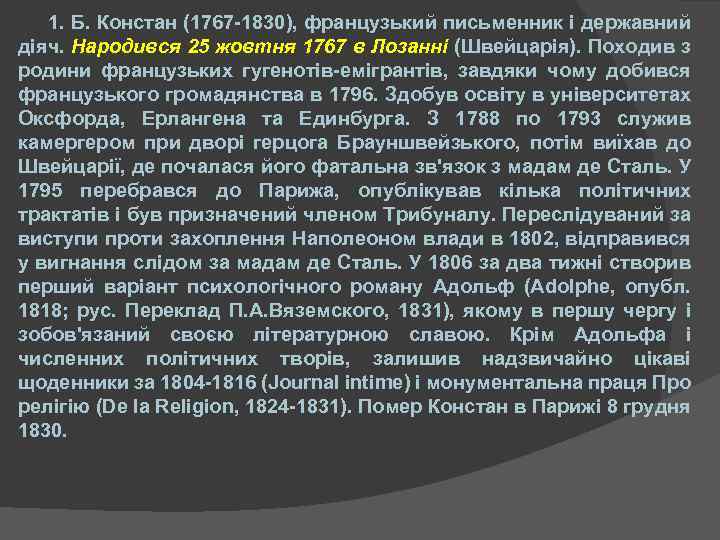 1. Б. Констан (1767-1830), французький письменник і державний діяч. Народився 25 жовтня 1767 в Лозанні (Швейцарія). Походив з родини французьких гугенотів-емігрантів, завдяки чому добився французького громадянства в 1796. Здобув освіту в університетах Оксфорда, Ерлангена та Единбурга. З 1788 по 1793 служив камергером при дворі герцога Брауншвейзького, потім виїхав до Швейцарії, де почалася його фатальна зв'язок з мадам де Сталь. У 1795 перебрався до Парижа, опублікував кілька політичних трактатів і був призначений членом Трибуналу. Переслідуваний за виступи проти захоплення Наполеоном влади в 1802, відправився у вигнання слідом за мадам де Сталь. У 1806 за два тижні створив перший варіант психологічного роману Адольф (Adolphe, опубл. 1818; рус. Переклад П.А.Вяземского, 1831), якому в першу чергу і зобов'язаний своєю літературною славою. Крім Адольфа і численних політичних творів, залишив надзвичайно цікаві щоденники за 1804-1816 (Journal intime) і монументальна праця Про релігію (De la Religion, 1824-1831). Помер Констан в Парижі 8 грудня 1830.